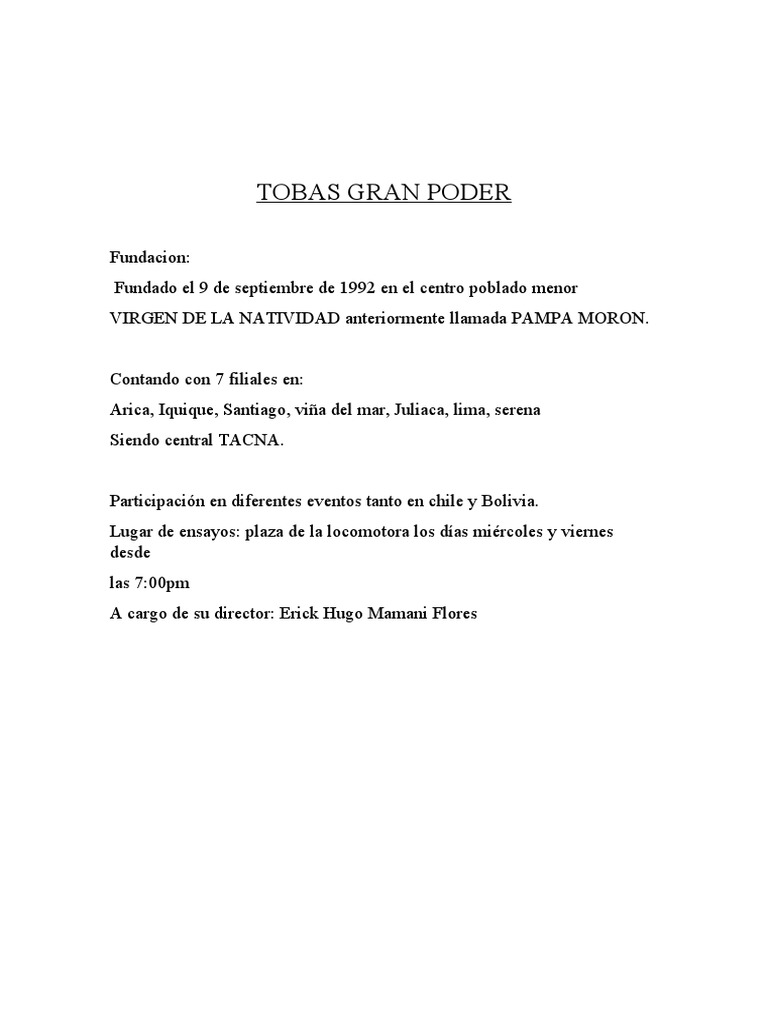 TOBAS GRAN PODER

Fundacion:

Fundado el 9 de septiembre de 1992 en el centro poblado menor VIRGEN DE LA NATIVIDAD anteriormente llamada PAMPA MORON.

Contando con 7 filiales en:

Arica, Iquique, Santiago, viña del mar, Juliaca, lima, serena

Siendo central TACNA.

Participación en diferentes eventos tanto en chile y Bolivia.

Lugar de ensayos: plaza de la locomotora los días miércoles y viernes desde

las 7:00pm

A cargo de su director: Erick Hugo Mamani Flores